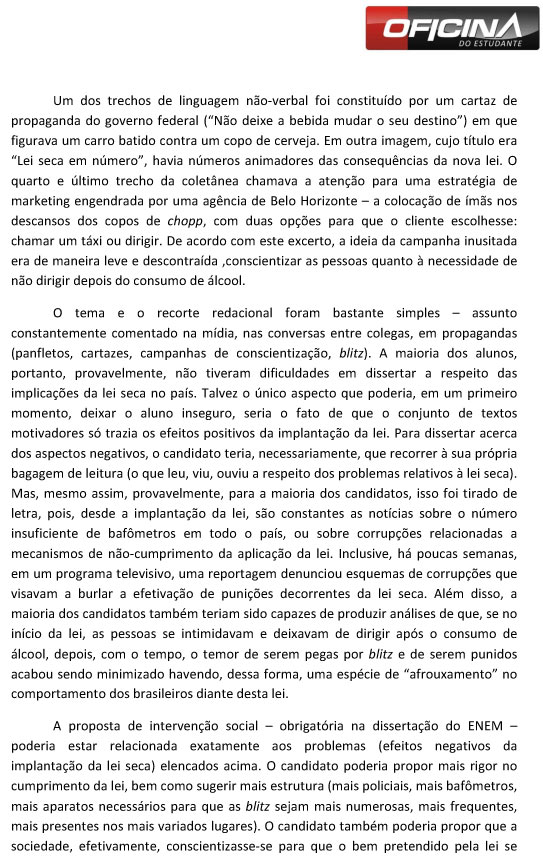 OFICINA
DO ESTUDANTE

Um dos trechos de linguagem não-verbal foi constituído por um cartaz de propaganda do governo federal (“Não deixe a bebida mudar o seu destino”) em que figurava um carro batido contra um copo de cerveja. Em outra imagem, cujo título era “Lei seca em número”, havia números animadores das consequências da nova lei. O quarto e último trecho da coletânea chamava a atenção para uma estratégia de marketing engendrada por uma agência de Belo Horizonte – a colocação de ímãs nos descansos dos copos de chopp, com duas opções para que o cliente escolhesse: chamar um táxi ou dirigir. De acordo com este excerto, a ideia da campanha inusitada era de maneira leve e descontraída ,conscientizar as pessoas quanto à necessidade de não dirigir depois do consumo de álcool.

O tema e o recorte redacional foram bastante simples – assunto constantemente comentado na mídia, nas conversas entre colegas, em propagandas (panfletos, cartazes, campanhas de conscientização, blitz). A maioria dos alunos, portanto, provavelmente, não tiveram dificuldades em dissertar a respeito das implicações da lei seca no país. Talvez o único aspecto que poderia, em um primeiro momento, deixar o aluno inseguro, seria o fato de que o conjunto de textos motivadores só trazia os efeitos positivos da implantação da lei. Para dissertar acerca dos aspectos negativos, o candidato teria, necessariamente, que recorrer à sua própria bagagem de leitura (o que leu, viu, ouviu a respeito dos problemas relativos à lei seca). Mas, mesmo assim, provavelmente, para a maioria dos candidatos, isso foi tirado de letra, pois, desde a implantação da lei, são constantes as notícias sobre o número insuficiente de bafômetros em todo o país, ou sobre corrupções relacionadas a mecanismos de não-cumprimento da aplicação da lei. Inclusive, há poucas semanas, em um programa televisivo, uma reportagem denunciou esquemas de corrupções que visavam a burlar a efetivação de punições decorrentes da lei seca. Além disso, a maioria dos candidatos também teriam sido capazes de produzir análises de que, se no início da lei, as pessoas se intimidavam e deixavam de dirigir após o consumo de álcool, depois, com o tempo, o temor de serem pegas por blitz e de serem punidos acabou sendo minimizado havendo, dessa forma, uma espécie de “afrouxamento” no comportamento dos brasileiros diante desta lei.

A proposta de intervenção social – obrigatória na dissertação do ENEM – poderia estar relacionada exatamente aos problemas (efeitos negativos da implantação da lei seca) elencados acima. O candidato poderia propor mais rigor no cumprimento da lei, bem como sugerir mais estrutura (mais policiais, mais bafômetros, mais aparatos necessários para que as blitz sejam mais numerosas, mais frequentes, mais presentes nos mais variados lugares). O candidato também poderia propor que a sociedade, efetivamente, conscientizasse-se para que o bem pretendido pela lei se